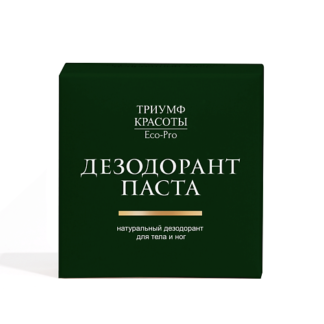 ТРИУМФ
КРАСОТЫ
Eco-Pro

ДЕЗОДОРАНТ
ПАСТА

натуральный дезодорант
для тела и ног